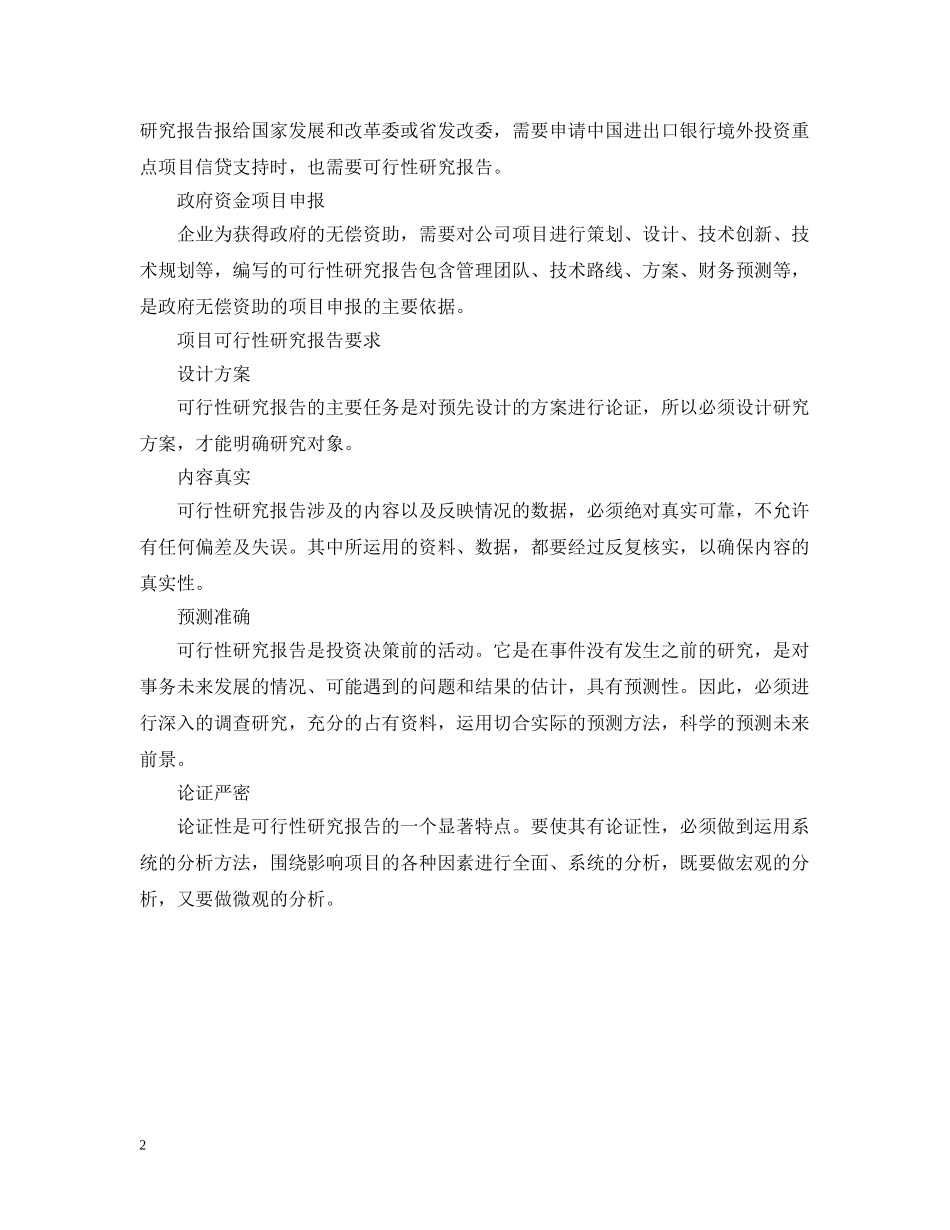 研究报告报给国家发展和改革委或省发改委，需要申请中国进出口银行境外投资重点项目信贷支持时，也需要可行性研究报告。

政府资金项目申报

企业为获得政府的无偿资助，需要对公司项目进行策划、设计、技术创新、技术规划等，编写的可行性研究报告包含管理团队、技术路线、方案、财务预测等，是政府无偿资助的项目申报的主要依据。

项目可行性研究报告要求

设计方案

可行性研究报告的主要任务是对预先设计的方案进行论证，所以必须设计研究方案，才能明确研究对象。

内容真实

可行性研究报告涉及的内容以及反映情况的数据，必须绝对真实可靠，不允许有任何偏差及失误。其中所运用的资料、数据，都要经过反复核实，以确保内容的真实性。

预测准确

可行性研究报告是投资决策前的活动。它是在事件没有发生之前的研究，是对事务未来发展的情况、可能遇到的问题和结果的估计，具有预测性。因此，必须进行深入的调查研究，充分的占有资料，运用切合实际的预测方法，科学的预测未来前景。

论证严密

论证性是可行性研究报告的一个显著特点。要使其有论证性，必须做到运用系统的分析方法，围绕影响项目的各种因素进行全面、系统的分析，既要做宏观的分析，又要做微观的分析。

2